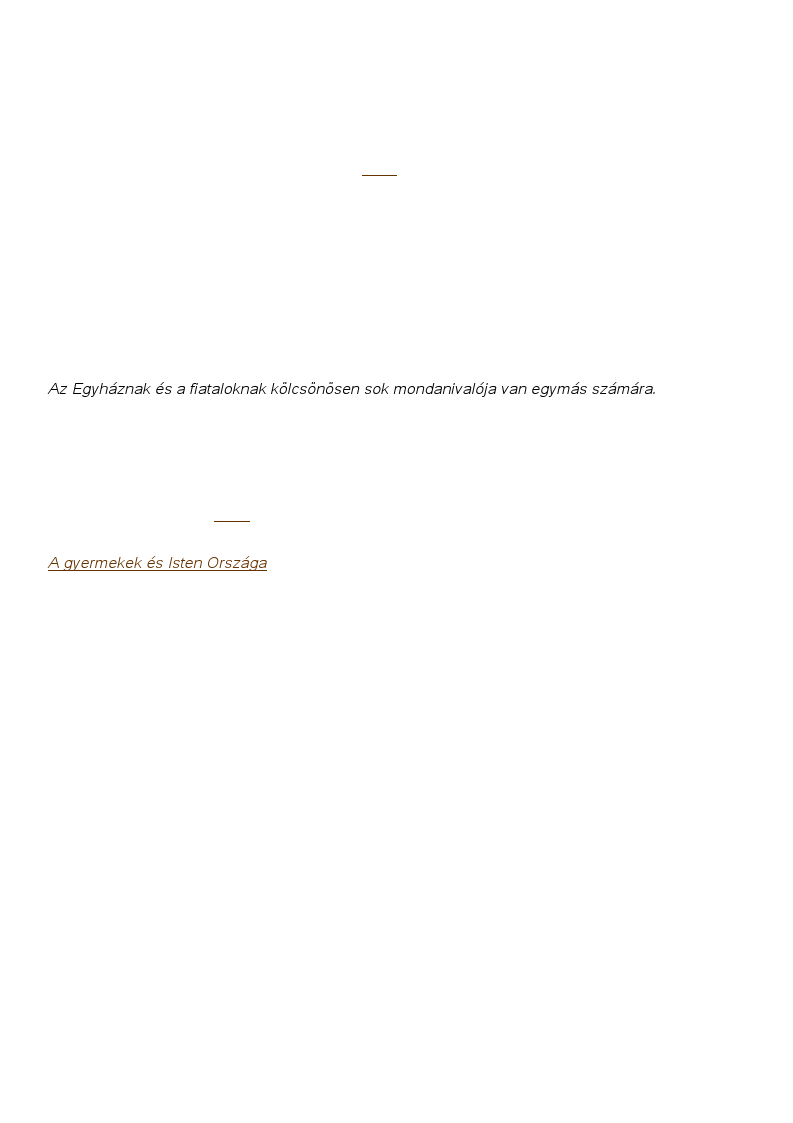 Az Egyháznak és a fiataloknak kölcsönösen sok mondanivalója van egymás számára.

A gyermekek és Isten Országa